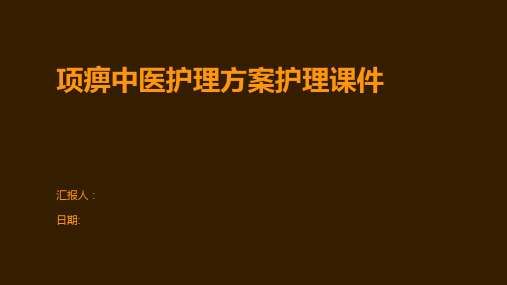 项痹中医护理方案护理课件

汇报人：

日期: